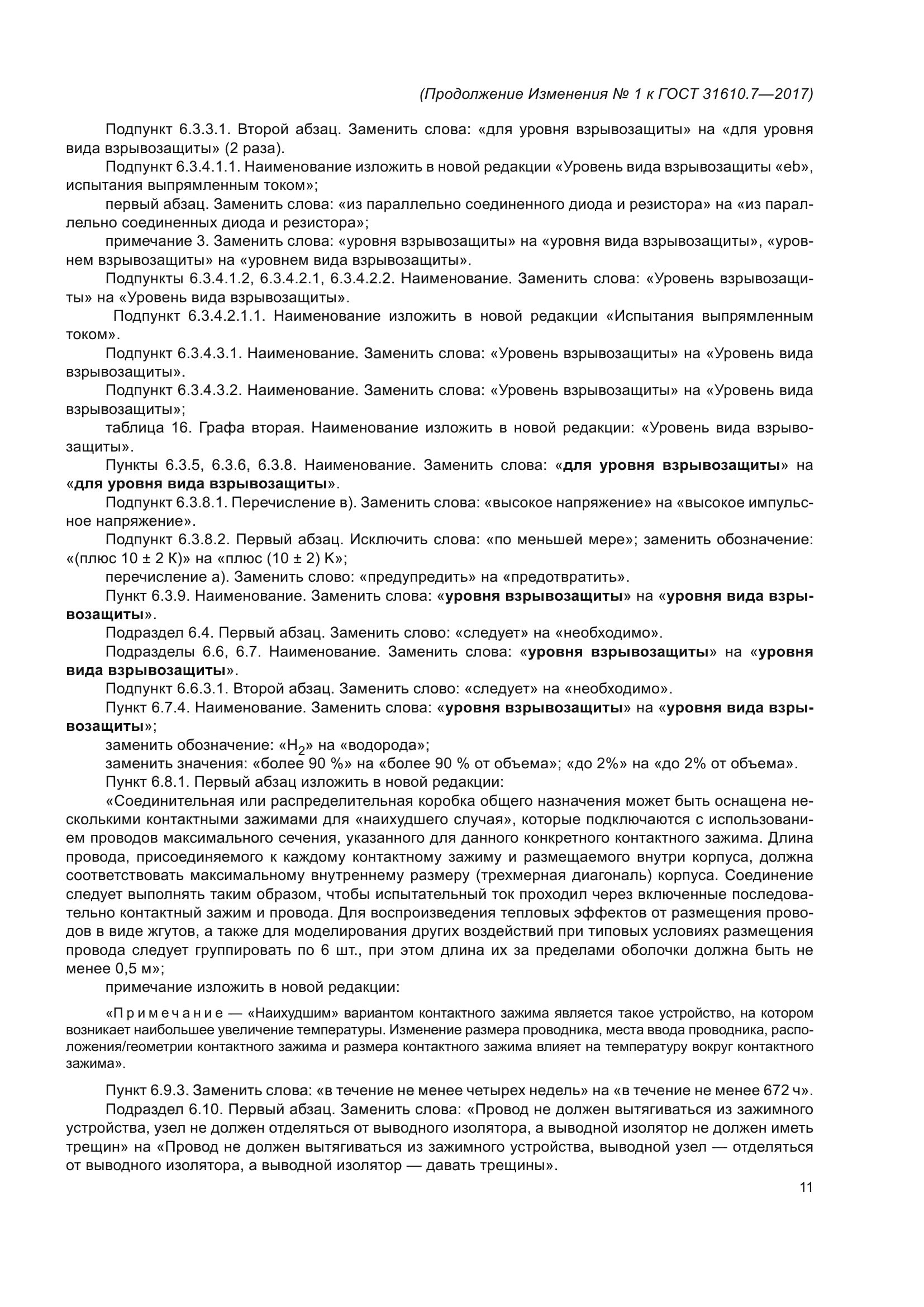 (Продолжение Изменения № 1 к ГОСТ 31610.7—2017)

Подпункт 6.3.3.1. Второй абзац. Заменить слова: «для уровня взрывозащиты» на «для уровня вида взрывозащиты» (2 раза).

Подпункт 6.3.4.1.1. Наименование изложить в новой редакции «Уровень вида взрывозащиты «eb», испытания выпрямленным током»;

первый абзац. Заменить слова: «из параллельно соединенного диода и резистора» на «из параллельно соединенных диода и резистора»;

примечание 3. Заменить слова: «уровня взрывозащиты» на «уровня вида взрывозащиты», «уровнем взрывозащиты» на «уровнем вида взрывозащиты».

Подпункты 6.3.4.1.2, 6.3.4.2.1, 6.3.4.2.2. Наименование. Заменить слова: «Уровень взрывозащиты» на «Уровень вида взрывозащиты».

Подпункт 6.3.4.2.1.1. Наименование изложить в новой редакции «Испытания выпрямленным током».

Подпункт 6.3.4.3.1. Наименование. Заменить слова: «Уровень взрывозащиты» на «Уровень вида взрывозащиты».

Подпункт 6.3.4.3.2. Наименование. Заменить слова: «Уровень взрывозащиты» на «Уровень вида взрывозащиты»;

таблица 16. Графа вторая. Наименование изложить в новой редакции: «Уровень вида взрывозащиты».

Пункты 6.3.5, 6.3.6, 6.3.8. Наименование. Заменить слова: «для уровня взрывозащиты» на «для уровня вида взрывозащиты».

Подпункт 6.3.8.1. Перечисление в). Заменить слова: «высокое напряжение» на «высокое импульсное напряжение».

Подпункт 6.3.8.2. Первый абзац. Исключить слова: «по меньшей мере»; заменить обозначение: «(плюс 10 ± 2 К)» на «плюс (10 ± 2) К»;

перечисление а). Заменить слово: «предупредить» на «предотвратить».

Пункт 6.3.9. Наименование. Заменить слова: «уровня взрывозащиты» на «уровня вида взрывозащиты».

Подраздел 6.4. Первый абзац. Заменить слово: «следует» на «необходимо».

Подразделы 6.6, 6.7. Наименование. Заменить слова: «уровня взрывозащиты» на «уровня вида взрывозащиты».

Подпункт 6.6.3.1. Второй абзац. Заменить слово: «следует» на «необходимо».

Пункт 6.7.4. Наименование. Заменить слова: «уровня взрывозащиты» на «уровня вида взрывозащиты»;

заменить обозначение: «$H_2$» на «водорода»;

заменить значения: «более 90 %» на «более 90 % от объема»; «до 2%» на «до 2% от объема».

Пункт 6.8.1. Первый абзац изложить в новой редакции:

«Соединительная или распределительная коробка общего назначения может быть оснащена несколькими контактными зажимами для «наихудшего случая», которые подключаются с использованием проводов максимального сечения, указанного для данного конкретного контактного зажима. Длина провода, присоединяемого к каждому контактному зажиму и размещаемого внутри корпуса, должна соответствовать максимальному внутреннему размеру (трехмерная диагональ) корпуса. Соединение следует выполнять таким образом, чтобы испытательный ток проходил через включенные последовательно контактный зажим и провода. Для воспроизведения тепловых эффектов от размещения проводов в виде жгутов, а также для моделирования других воздействий при типовых условиях размещения провода следует группировать по 6 шт., при этом длина их за пределами оболочки должна быть не менее 0,5 м»;

примечание изложить в новой редакции:

«Примечание — «Наихудшим» вариантом контактного зажима является такое устройство, на котором возникает наибольшее увеличение температуры. Изменение размера проводника, места ввода проводника, расположения/геометрии контактного зажима и размера контактного зажима влияет на температуру вокруг контактного зажима».

Пункт 6.9.3. Заменить слова: «в течение не менее четырех недель» на «в течение не менее 672 ч».

Подраздел 6.10. Первый абзац. Заменить слова: «Провод не должен вытягиваться из зажимного устройства, узел не должен отделяться от выводного изолятора, а выводной изолятор не должен иметь трещин» на «Провод не должен вытягиваться из зажимного устройства, выводной узел — отделяться от выводного изолятора, а выводной изолятор — давать трещины».

11